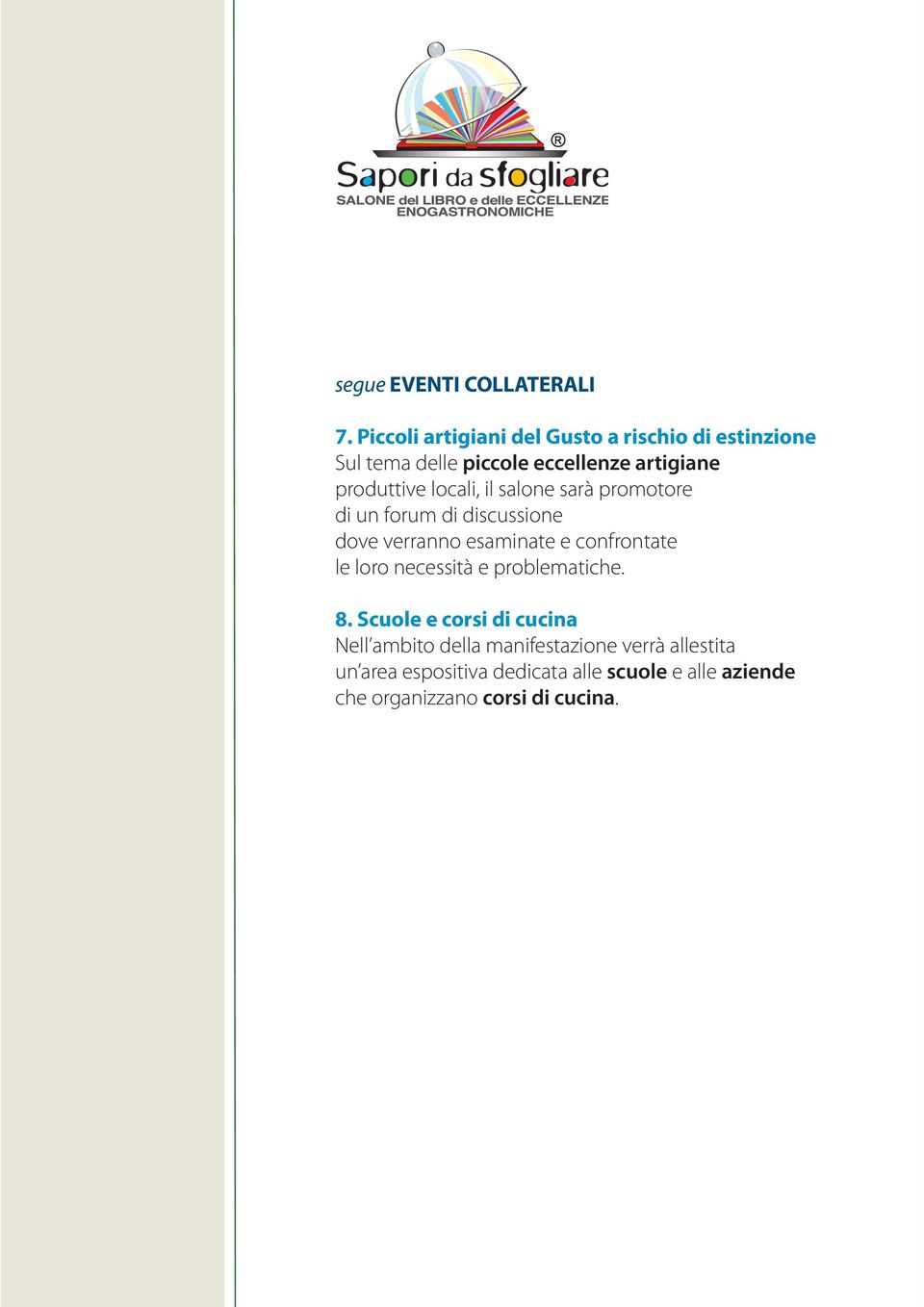 ®
Sapori da sfogliare
SALONE del LIBRO e delle ECCELLENZE ENOGASTRONOMICHE

segue EVENTI COLLATERALI

7. Piccoli artigiani del Gusto a rischio di estinzione
Sul tema delle piccole eccellenze artigiane produttive locali, il salone sarà promotore di un forum di discussione dove verranno esaminate e confrontate le loro necessità e problematiche.

8. Scuole e corsi di cucina
Nell'ambito della manifestazione verrà allestita un'area espositiva dedicata alle scuole e alle aziende che organizzano corsi di cucina.